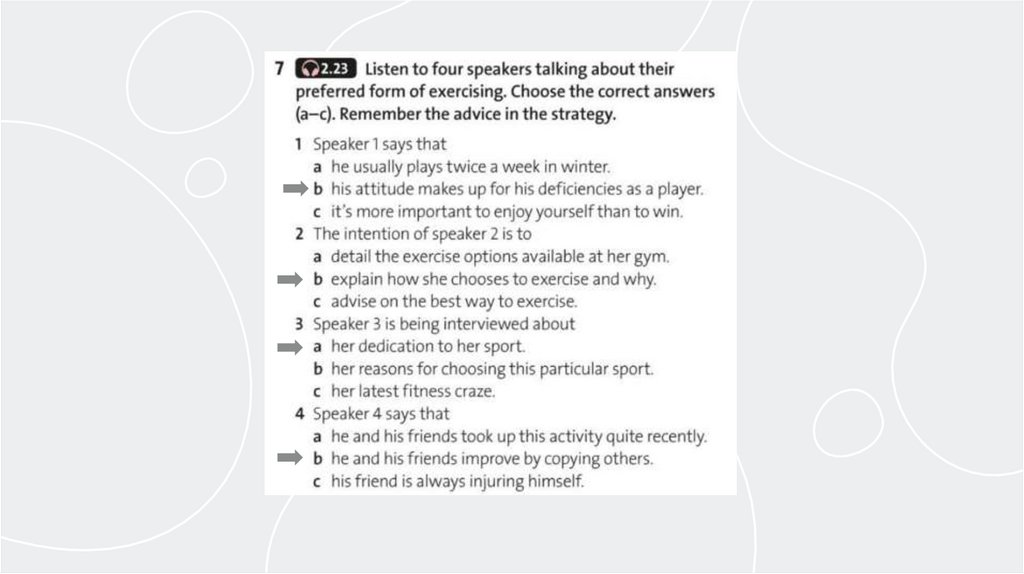 7 2.23 Listen to four speakers talking about their preferred form of exercising. Choose the correct answers (a–c). Remember the advice in the strategy.

1 Speaker 1 says that
a he usually plays twice a week in winter.
b his attitude makes up for his deficiencies as a player.
c it's more important to enjoy yourself than to win.
2 The intention of speaker 2 is to
a detail the exercise options available at her gym.
b explain how she chooses to exercise and why.
c advise on the best way to exercise.
3 Speaker 3 is being interviewed about
a her dedication to her sport.
b her reasons for choosing this particular sport.
c her latest fitness craze.
4 Speaker 4 says that
a he and his friends took up this activity quite recently.
b he and his friends improve by copying others.
c his friend is always injuring himself.